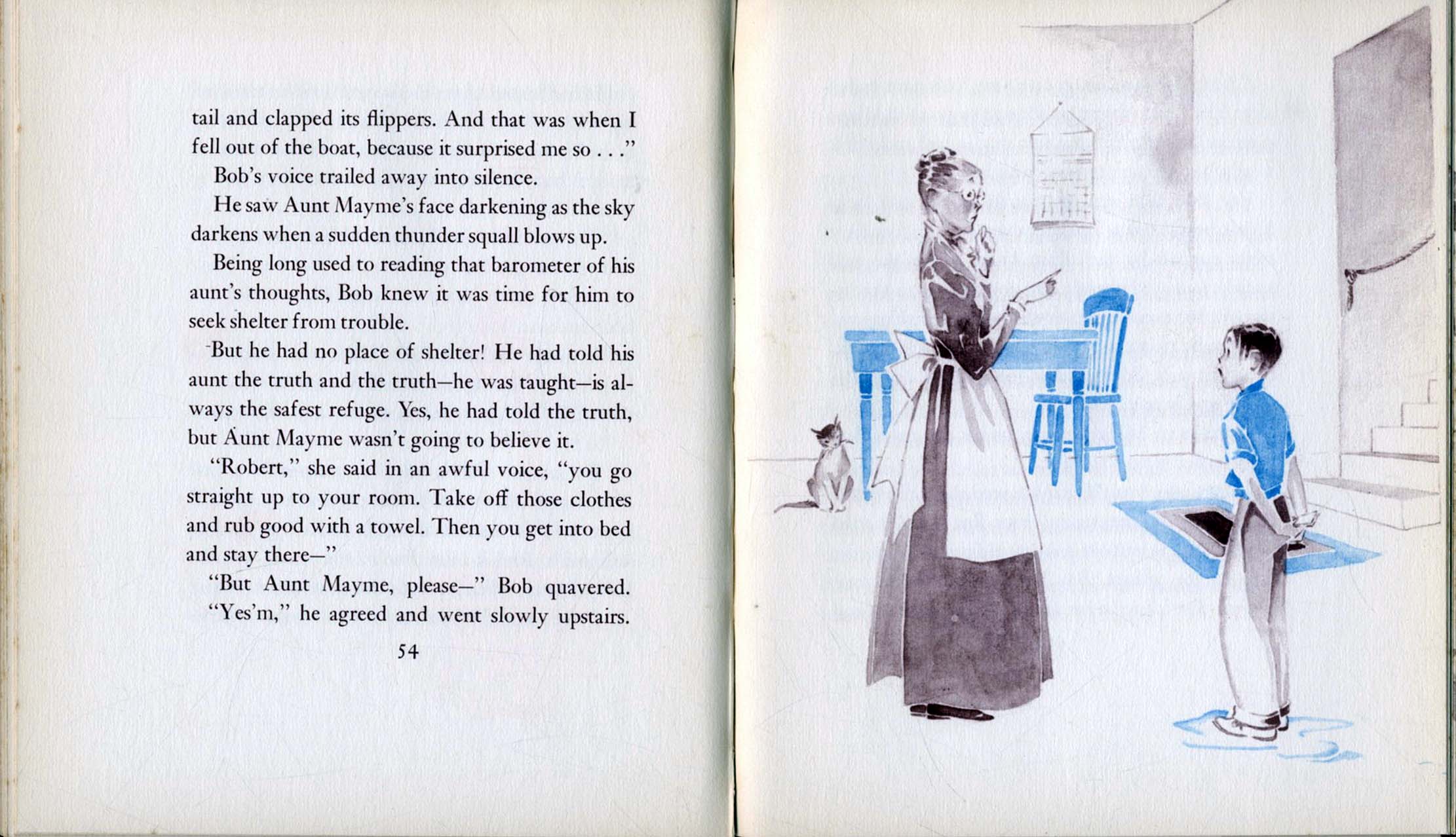 tail and clapped its flippers. And that was when I fell out of the boat, because it surprised me so . . ."

Bob's voice trailed away into silence.

He saw Aunt Mayme's face darkening as the sky darkens when a sudden thunder squall blows up.

Being long used to reading that barometer of his aunt's thoughts, Bob knew it was time for him to seek shelter from trouble.

But he had no place of shelter! He had told his aunt the truth and the truth—he was taught—is always the safest refuge. Yes, he had told the truth, but Aunt Mayme wasn't going to believe it.

"Robert," she said in an awful voice, "you go straight up to your room. Take off those clothes and rub good with a towel. Then you get into bed and stay there—"

"But Aunt Mayme, please—" Bob quavered.

"Yes'm," he agreed and went slowly upstairs.

54